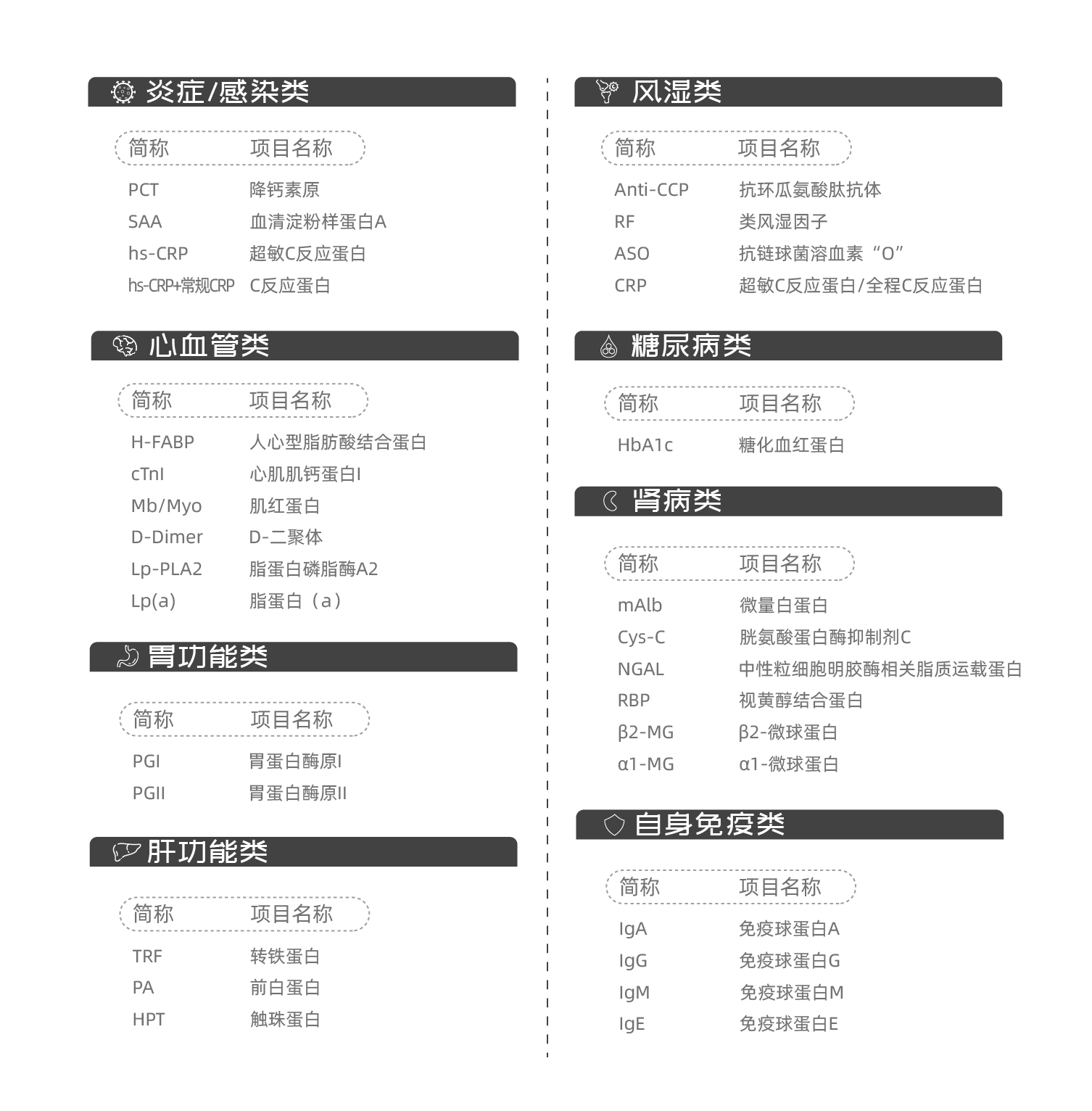 炎症/感染类

| 简称 | 项目名称 |
|---|---|
| PCT | 降钙素原 |
| SAA | 血清淀粉样蛋白A |
| hs-CRP | 超敏C反应蛋白 |
| hs-CRP+常规CRP | C反应蛋白 |

心血管类

| 简称 | 项目名称 |
|---|---|
| H-FABP | 人心型脂肪酸结合蛋白 |
| cTnI | 心肌肌钙蛋白I |
| Mb/Myo | 肌红蛋白 |
| D-Dimer | D-二聚体 |
| Lp-PLA2 | 脂蛋白磷脂酶A2 |
| Lp(a) | 脂蛋白（a） |

胃功能类

| 简称 | 项目名称 |
|---|---|
| PGI | 胃蛋白酶原I |
| PGII | 胃蛋白酶原II |

肝功能类

| 简称 | 项目名称 |
|---|---|
| TRF | 转铁蛋白 |
| PA | 前白蛋白 |
| HPT | 触珠蛋白 |

风湿类

| 简称 | 项目名称 |
|---|---|
| Anti-CCP | 抗环瓜氨酸肽抗体 |
| RF | 类风湿因子 |
| ASO | 抗链球菌溶血素“O” |
| CRP | 超敏C反应蛋白/全程C反应蛋白 |

糖尿病类

| 简称 | 项目名称 |
|---|---|
| HbA1c | 糖化血红蛋白 |

肾病类

| 简称 | 项目名称 |
|---|---|
| mAlb | 微量白蛋白 |
| Cys-C | 胱氨酸蛋白酶抑制剂C |
| NGAL | 中性粒细胞明胶酶相关脂质运载蛋白 |
| RBP | 视黄醇结合蛋白 |
| β2-MG | β2-微球蛋白 |
| α1-MG | α1-微球蛋白 |

自身免疫类

| 简称 | 项目名称 |
|---|---|
| IgA | 免疫球蛋白A |
| IgG | 免疫球蛋白G |
| IgM | 免疫球蛋白M |
| IgE | 免疫球蛋白E |